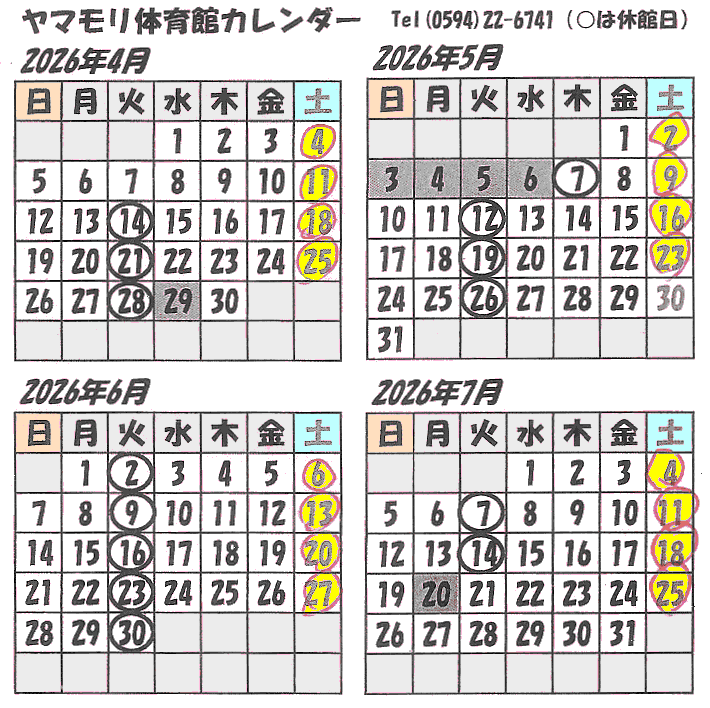 ヤマモリ体育館カレンダー Tel (0594) 22-6741 (○は休館日)

2026年4月

| 日 | 月 | 火 | 水 | 木 | 金 | 土 |
|---|---|---|---|---|---|---|
| | | | 1 | 2 | 3 | 4 |
| 5 | 6 | 7 | 8 | 9 | 10 | 11 |
| 12 | 13 | 14 | 15 | 16 | 17 | 18 |
| 19 | 20 | 21 | 22 | 23 | 24 | 25 |
| 26 | 27 | 28 | 29 | 30 | | |
| | | | | | | |

2026年5月

| 日 | 月 | 火 | 水 | 木 | 金 | 土 |
|---|---|---|---|---|---|---|
| | | | | | 1 | 2 |
| 3 | 4 | 5 | 6 | 7 | 8 | 9 |
| 10 | 11 | 12 | 13 | 14 | 15 | 16 |
| 17 | 18 | 19 | 20 | 21 | 22 | 23 |
| 24 | 25 | 26 | 27 | 28 | 29 | 30 |
| 31 | | | | | | |

2026年6月

| 日 | 月 | 火 | 水 | 木 | 金 | 土 |
|---|---|---|---|---|---|---|
| | 1 | 2 | 3 | 4 | 5 | 6 |
| 7 | 8 | 9 | 10 | 11 | 12 | 13 |
| 14 | 15 | 16 | 17 | 18 | 19 | 20 |
| 21 | 22 | 23 | 24 | 25 | 26 | 27 |
| 28 | 29 | 30 | | | | |
| | | | | | | |

2026年7月

| 日 | 月 | 火 | 水 | 木 | 金 | 土 |
|---|---|---|---|---|---|---|
| | | | 1 | 2 | 3 | 4 |
| 5 | 6 | 7 | 8 | 9 | 10 | 11 |
| 12 | 13 | 14 | 15 | 16 | 17 | 18 |
| 19 | 20 | 21 | 22 | 23 | 24 | 25 |
| 26 | 27 | 28 | 29 | 30 | 31 | |
| | | | | | | |